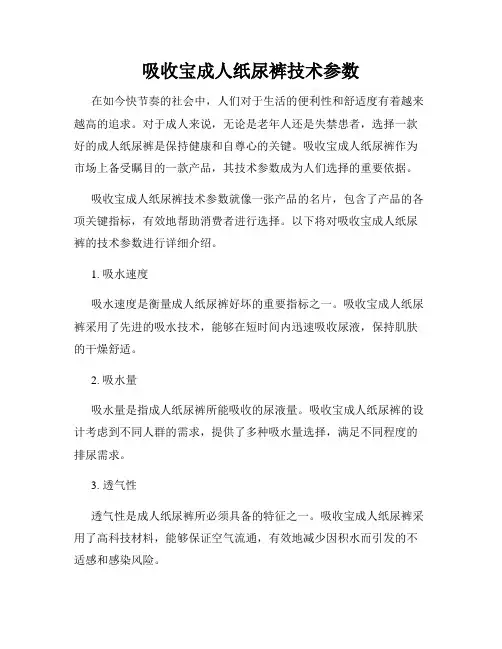 吸收宝成人纸尿裤技术参数

在如今快节奏的社会中，人们对于生活的便利性和舒适度有着越来越高的追求。对于成人来说，无论是老年人还是失禁患者，选择一款好的成人纸尿裤是保持健康和自尊心的关键。吸收宝成人纸尿裤作为市场上备受瞩目的一款产品，其技术参数成为人们选择的重要依据。

吸收宝成人纸尿裤技术参数就像一张产品的名片，包含了产品的各项关键指标，有效地帮助消费者进行选择。以下将对吸收宝成人纸尿裤的技术参数进行详细介绍。

1. 吸水速度

吸水速度是衡量成人纸尿裤好坏的重要指标之一。吸收宝成人纸尿裤采用了先进的吸水技术，能够在短时间内迅速吸收尿液，保持肌肤的干燥舒适。

2. 吸水量

吸水量是指成人纸尿裤所能吸收的尿液量。吸收宝成人纸尿裤的设计考虑到不同人群的需求，提供了多种吸水量选择，满足不同程度的排尿需求。

3. 透气性

透气性是成人纸尿裤所必须具备的特征之一。吸收宝成人纸尿裤采用了高科技材料，能够保证空气流通，有效地减少因积水而引发的不适感和感染风险。